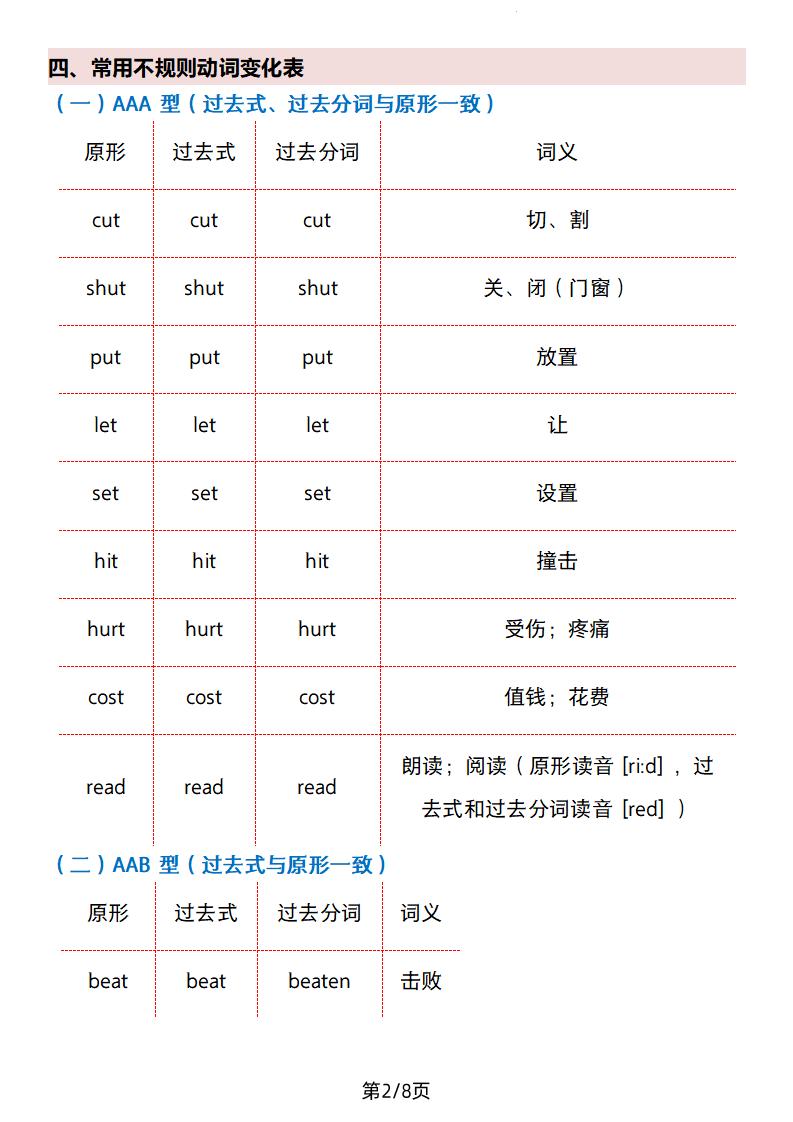 四、常用不规则动词变化表

（一）AAA 型（过去式、过去分词与原形一致）

| 原形 | 过去式 | 过去分词 | 词义 |
|---|---|---|---|
| cut | cut | cut | 切、割 |
| shut | shut | shut | 关、闭（门窗） |
| put | put | put | 放置 |
| let | let | let | 让 |
| set | set | set | 设置 |
| hit | hit | hit | 撞击 |
| hurt | hurt | hurt | 受伤；疼痛 |
| cost | cost | cost | 值钱；花费 |
| read | read | read | 朗读；阅读（原形读音 [ri:d]，过去式和过去分词读音 [red]） |

（二）AAB 型（过去式与原形一致）

| 原形 | 过去式 | 过去分词 | 词义 |
|---|---|---|---|
| beat | beat | beaten | 击败 |

第2/8页